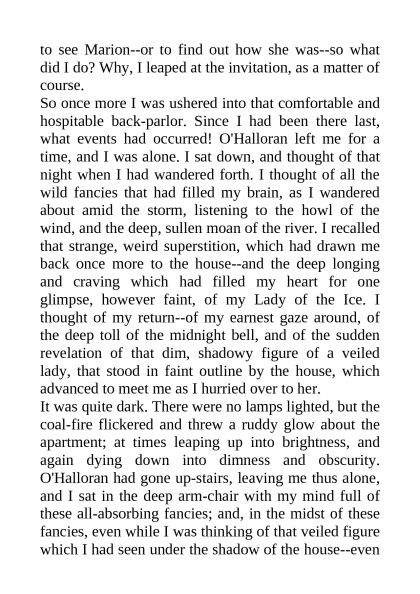 to see Marion--or to find out how she was--so what did I do? Why, I leaped at the invitation, as a matter of course.

So once more I was ushered into that comfortable and hospitable back-parlor. Since I had been there last, what events had occurred! O'Halloran left me for a time, and I was alone. I sat down, and thought of that night when I had wandered forth. I thought of all the wild fancies that had filled my brain, as I wandered about amid the storm, listening to the howl of the wind, and the deep, sullen moan of the river. I recalled that strange, weird superstition, which had drawn me back once more to the house--and the deep longing and craving which had filled my heart for one glimpse, however faint, of my Lady of the Ice. I thought of my return--of my earnest gaze around, of the deep toll of the midnight bell, and of the sudden revelation of that dim, shadowy figure of a veiled lady, that stood in faint outline by the house, which advanced to meet me as I hurried over to her.

It was quite dark. There were no lamps lighted, but the coal-fire flickered and threw a ruddy glow about the apartment; at times leaping up into brightness, and again dying down into dimness and obscurity. O'Halloran had gone up-stairs, leaving me thus alone, and I sat in the deep arm-chair with my mind full of these all-absorbing fancies; and, in the midst of these fancies, even while I was thinking of that veiled figure which I had seen under the shadow of the house--even